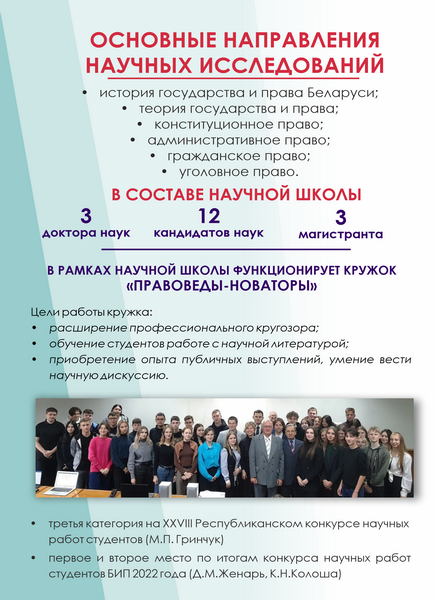 ОСНОВНЫЕ НАПРАВЛЕНИЯ НАУЧНЫХ ИССЛЕДОВАНИЙ

• история государства и права Беларуси;
• теория государства и права;
• конституционное право;
• административное право;
• гражданское право;
• уголовное право.

В СОСТАВЕ НАУЧНОЙ ШКОЛЫ

3
доктора наук

12
кандидатов наук

3
магистранта

В РАМКАХ НАУЧНОЙ ШКОЛЫ ФУНКЦИОНИРУЕТ КРУЖОК «ПРАВОВЕДЫ-НОВАТОРЫ»

Цели работы кружка:
• расширение профессионального кругозора;
• обучение студентов работе с научной литературой;
• приобретение опыта публичных выступлений, умение вести научную дискуссию.

• третья категория на XXVIII Республиканском конкурсе научных работ студентов (М.П. Гринчук)
• первое и второе место по итогам конкурса научных работ студентов БИП 2022 года (Д.М.Женарь, К.Н.Колоша)